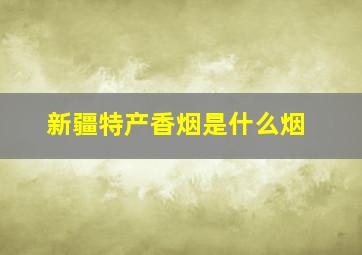 新疆特产香烟是什么烟